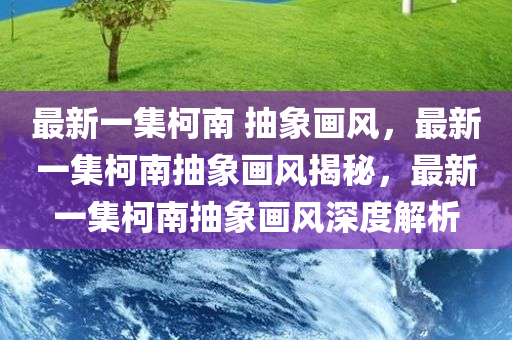 最新一集柯南 抽象画风，最新一集柯南抽象画风揭秘，最新一集柯南抽象画风深度解析